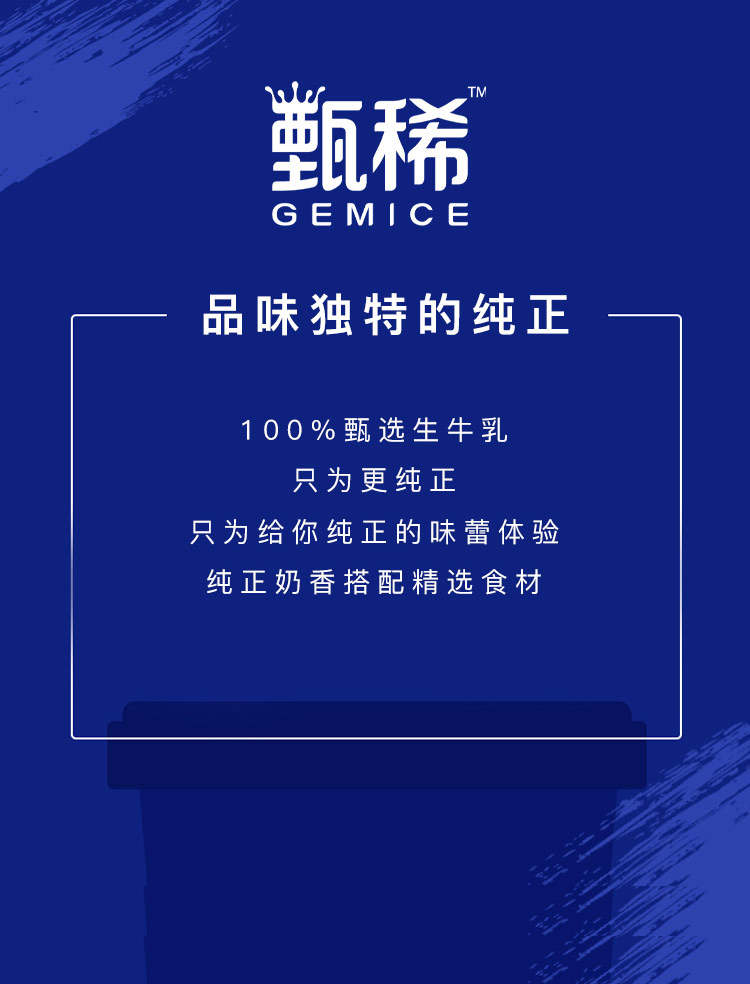 甄稀™
GEMICE

品味独特的纯正

100%甄选生牛乳
只为更纯正
只为给你纯正的味蕾体验
纯正奶香搭配精选食材